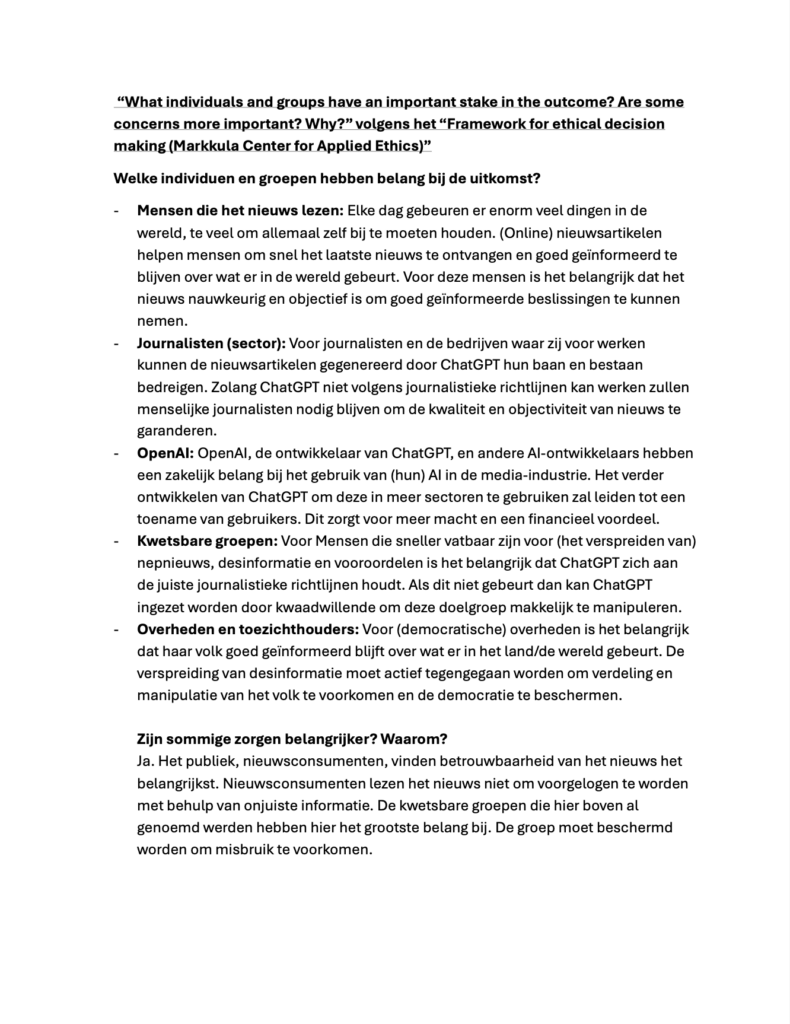 “What individuals and groups have an important stake in the outcome? Are some concerns more important? Why?” volgens het “Framework for ethical decision making (Markkula Center for Applied Ethics)”

Welke individuen en groepen hebben belang bij de uitkomst?

- Mensen die het nieuws lezen: Elke dag gebeuren er enorm veel dingen in de wereld, te veel om allemaal zelf bij te moeten houden. (Online) nieuwsartikelen helpen mensen om snel het laatste nieuws te ontvangen en goed geïnformeerd te blijven over wat er in de wereld gebeurt. Voor deze mensen is het belangrijk dat het nieuws nauwkeurig en objectief is om goed geïnformeerde beslissingen te kunnen nemen.
- Journalisten (sector): Voor journalisten en de bedrijven waar zij voor werken kunnen de nieuwsartikelen gegenereerd door ChatGPT hun baan en bestaan bedreigen. Zolang ChatGPT niet volgens journalistieke richtlijnen kan werken zullen menselijke journalisten nodig blijven om de kwaliteit en objectiviteit van nieuws te garanderen.
- OpenAI: OpenAI, de ontwikkelaar van ChatGPT, en andere AI-ontwikkelaars hebben een zakelijk belang bij het gebruik van (hun) AI in de media-industrie. Het verder ontwikkelen van ChatGPT om deze in meer sectoren te gebruiken zal leiden tot een toename van gebruikers. Dit zorgt voor meer macht en een financieel voordeel.
- Kwetsbare groepen: Voor Mensen die sneller vatbaar zijn voor (het verspreiden van) nepnieuws, desinformatie en vooroordelen is het belangrijk dat ChatGPT zich aan de juiste journalistieke richtlijnen houdt. Als dit niet gebeurt dan kan ChatGPT ingezet worden door kwaadwillende om deze doelgroep makkelijk te manipuleren.
- Overheden en toezichthouders: Voor (democratische) overheden is het belangrijk dat haar volk goed geïnformeerd blijft over wat er in het land/de wereld gebeurt. De verspreiding van desinformatie moet actief tegengegaan worden om verdeling en manipulatie van het volk te voorkomen en de democratie te beschermen.

Zijn sommige zorgen belangrijker? Waarom?
Ja. Het publiek, nieuwsconsumenten, vinden betrouwbaarheid van het nieuws het belangrijkst. Nieuwsconsumenten lezen het nieuws niet om voorgelogen te worden met behulp van onjuiste informatie. De kwetsbare groepen die hier boven al genoemd werden hebben hier het grootste belang bij. De groep moet beschermd worden om misbruik te voorkomen.